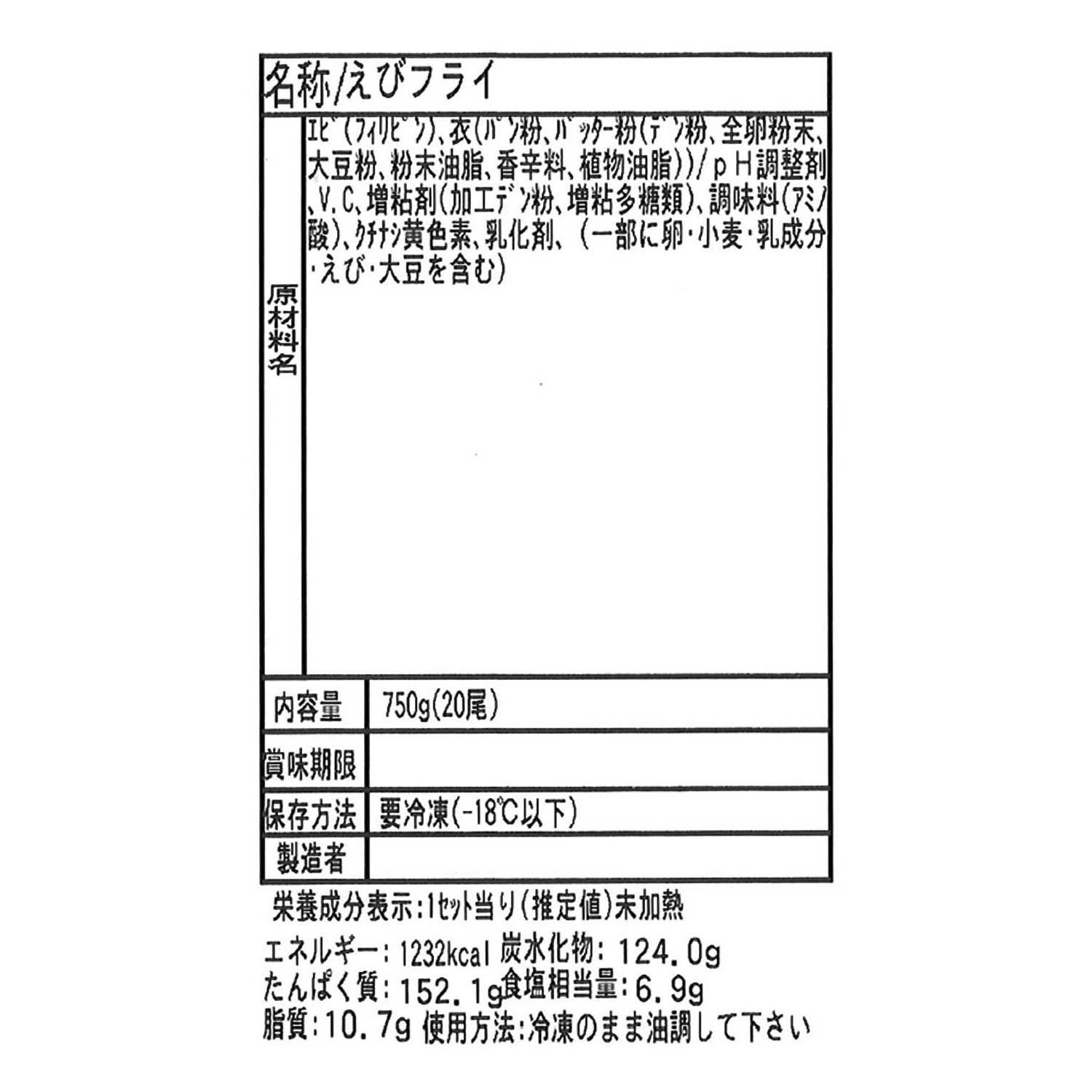 名称/えびフライ

原材料名

ｴﾋﾞ(ﾌｨﾘﾋﾟﾝ)、衣(ﾊﾟﾝ粉、ﾊﾞｯﾀｰ粉(ﾃﾞﾝ粉、全卵粉末、大豆粉、粉末油脂、香辛料、植物油脂))/ｐＨ調整剤、V.C、増粘剤(加工ﾃﾞﾝ粉、増粘多糖類)、調味料(ｱﾐﾉ酸)、ｸﾁﾅｼ黄色素、乳化剤、(一部に卵･小麦･乳成分･えび･大豆を含む)

内容量 750g(20尾)

賞味期限

保存方法 要冷凍(-18℃以下)

製造者

栄養成分表示:1ｾｯﾄ当り(推定値)未加熱

エネルギー:1232kcal 炭水化物:124.0g
たんぱく質:152.1g 食塩相当量:6.9g
脂質:10.7g 使用方法:冷凍のまま油調して下さい